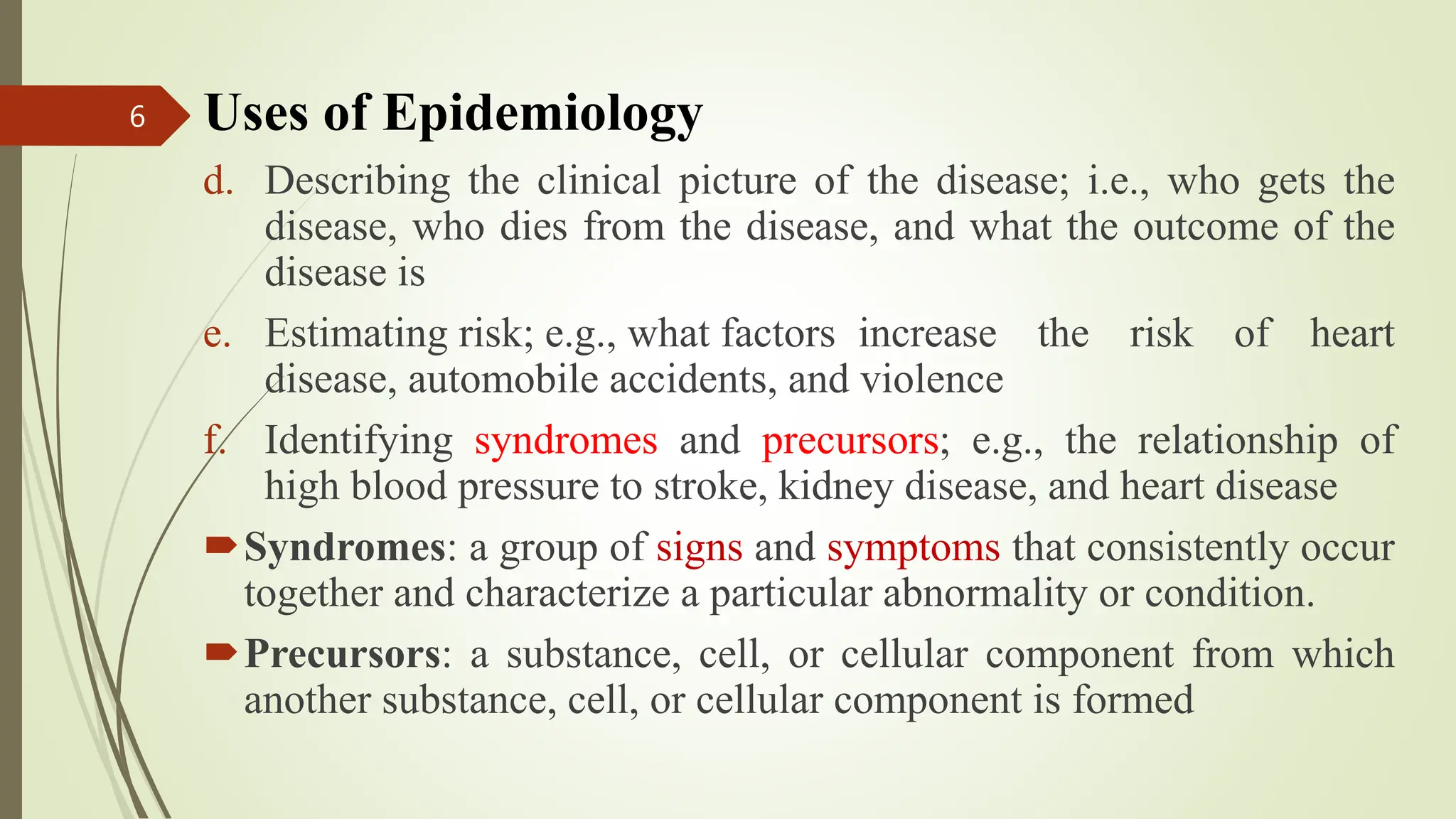 6

Uses of Epidemiology

d. Describing the clinical picture of the disease; i.e., who gets the disease, who dies from the disease, and what the outcome of the disease is

e. Estimating risk; e.g., what factors increase the risk of heart disease, automobile accidents, and violence

f. Identifying syndromes and precursors; e.g., the relationship of high blood pressure to stroke, kidney disease, and heart disease

Syndromes: a group of signs and symptoms that consistently occur together and characterize a particular abnormality or condition.

Precursors: a substance, cell, or cellular component from which another substance, cell, or cellular component is formed